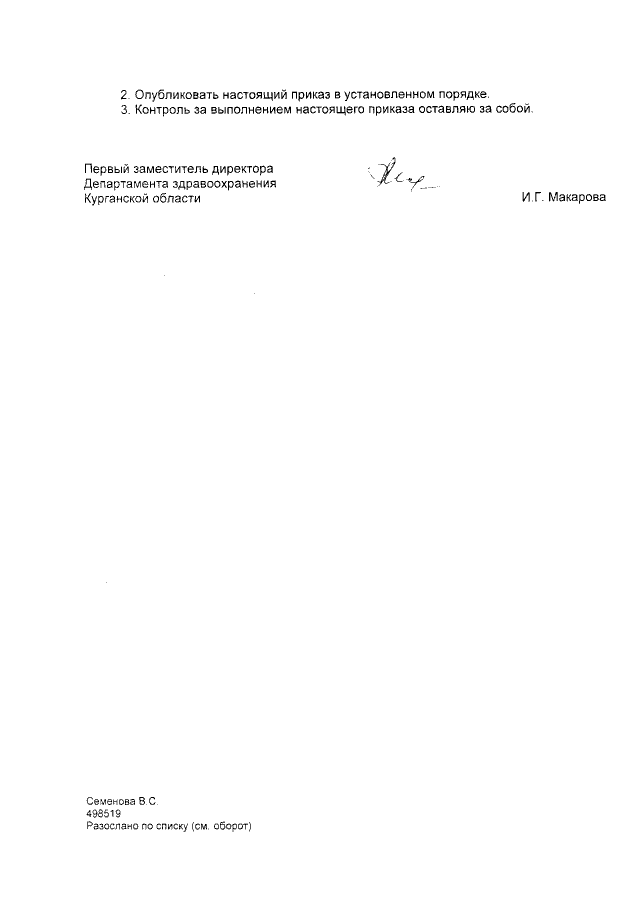 2. Опубликовать настоящий приказ в установленном порядке.
3. Контроль за выполнением настоящего приказа оставляю за собой.

Первый заместитель директора
Департамента здравоохранения
Курганской области

И.Г. Макарова

Семенова В.С.
498519
Разослано по списку (см. оборот)